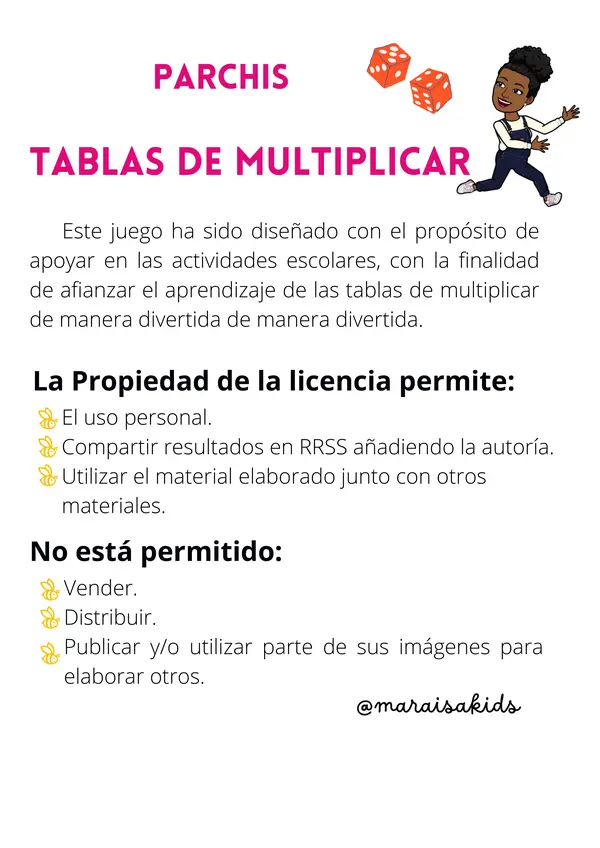 PARCHIS

TABLAS DE MULTIPLICAR

Este juego ha sido diseñado con el propósito de apoyar en las actividades escolares, con la finalidad de afianzar el aprendizaje de las tablas de multiplicar de manera divertida de manera divertida.

La Propiedad de la licencia permite:

El uso personal.
Compartir resultados en RRSS añadiendo la autoría.
Utilizar el material elaborado junto con otros materiales.

No está permitido:

Vender.
Distribuir.
Publicar y/o utilizar parte de sus imágenes para elaborar otros.

@maraisakids